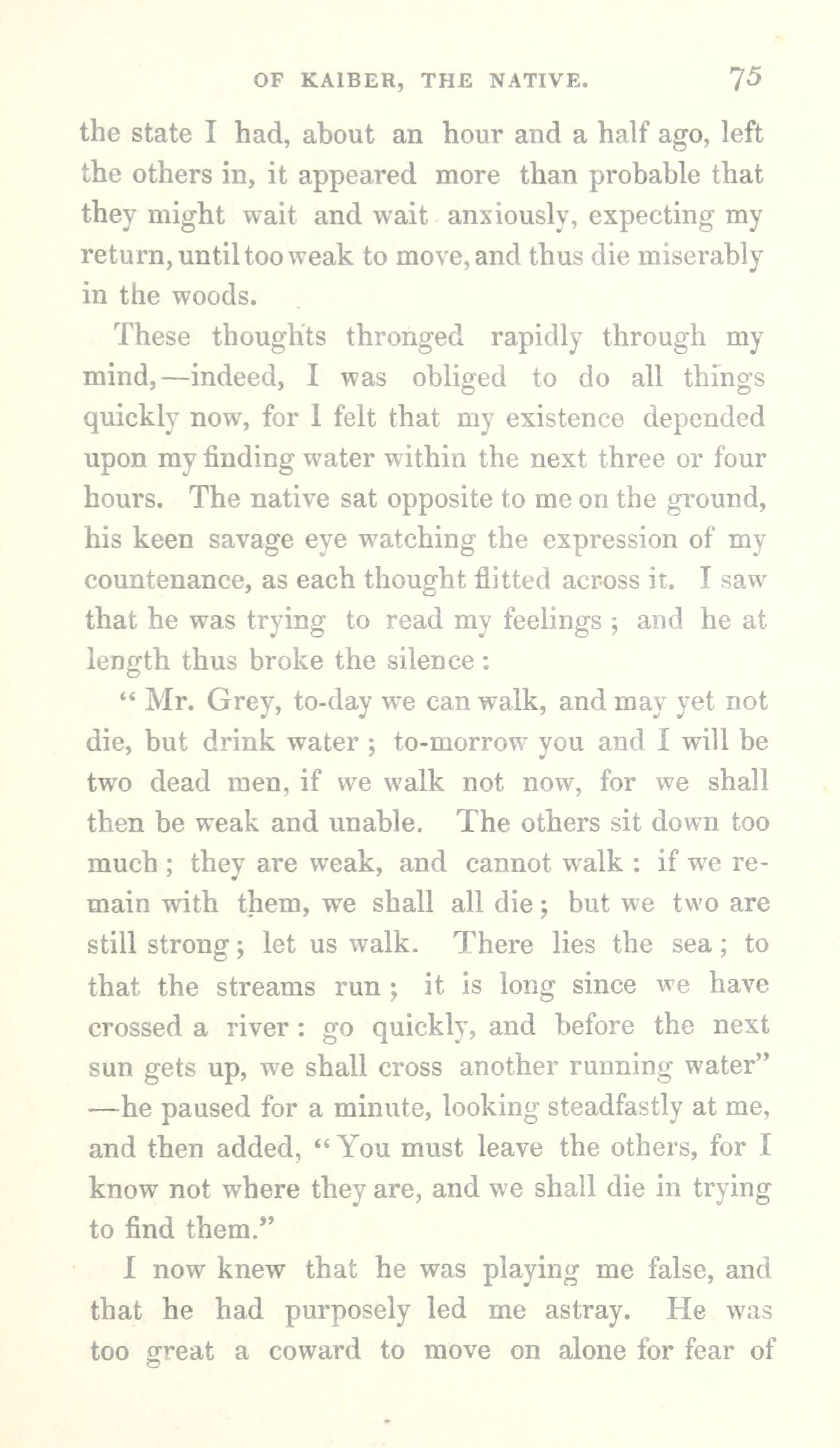 OF KAIBER, THE NATIVE. 75

the state I had, about an hour and a half ago, left the others in, it appeared more than probable that they might wait and wait anxiously, expecting my return, until too weak to move, and thus die miserably in the woods.

These thoughts thronged rapidly through my mind,—indeed, I was obliged to do all things quickly now, for I felt that my existence depended upon my finding water within the next three or four hours. The native sat opposite to me on the ground, his keen savage eye watching the expression of my countenance, as each thought flitted across it. I saw that he was trying to read my feelings; and he at length thus broke the silence:

"Mr. Grey, to-day we can walk, and may yet not die, but drink water; to-morrow you and I will be two dead men, if we walk not now, for we shall then be weak and unable. The others sit down too much; they are weak, and cannot walk: if we remain with them, we shall all die; but we two are still strong; let us walk. There lies the sea; to that the streams run; it is long since we have crossed a river: go quickly, and before the next sun gets up, we shall cross another running water" —he paused for a minute, looking steadfastly at me, and then added, "You must leave the others, for I know not where they are, and we shall die in trying to find them."

I now knew that he was playing me false, and that he had purposely led me astray. He was too great a coward to move on alone for fear of